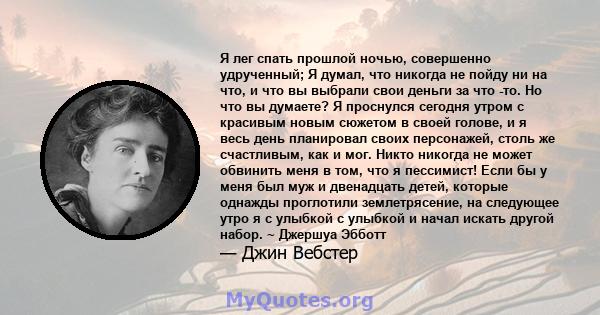 Я лег спать прошлой ночью, совершенно удрученный; Я думал, что никогда не пойду ни на что, и что вы выбрали свои деньги за что -то. Но что вы думаете? Я проснулся сегодня утром с красивым новым сюжетом в своей голове, и я весь день планировал своих персонажей, столь же счастливым, как и мог. Никто никогда не может обвинить меня в том, что я пессимист! Если бы у меня был муж и двенадцать детей, которые однажды проглотили землетрясение, на следующее утро я с улыбкой с улыбкой и начал искать другой набор. ~ Джершуа Эбботт

— Джин Вебстер

MyQuotes.org